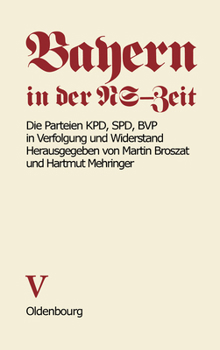 Bayern in der NS-Zeit

Die Parteien KPD, SPD, BVP in Verfolgung und Widerstand
Herausgegeben von Martin Broszat und Hartmut Mehringer

V

Oldenbourg